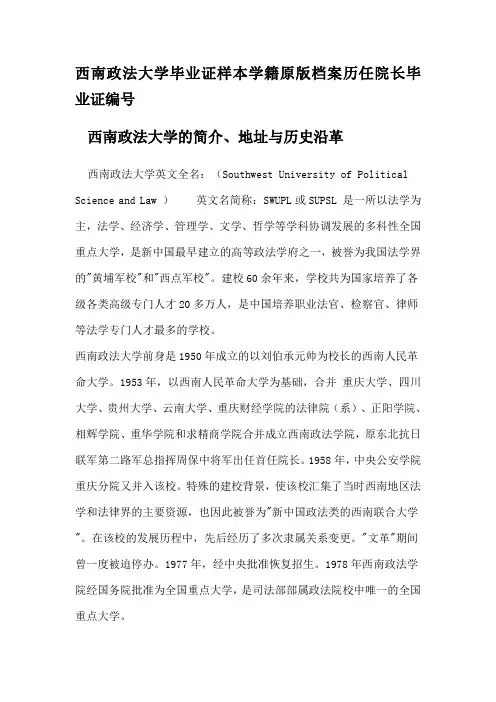 西南政法大学毕业证样本学籍原版档案历任院长毕业证编号

西南政法大学的简介、地址与历史沿革

西南政法大学英文全名：（Southwest University of Political Science and Law ） 英文名简称：SWUPL 或 SUPSL 是一所以法学为主，法学、经济学、管理学、文学、哲学等学科协调发展的多科性全国重点大学，是新中国最早建立的高等政法学府之一，被誉为我国法学界的"黄埔军校"和"西点军校"。建校 60 余年来，学校共为国家培养了各级各类高级专门人才 20 多万人，是中国培养职业法官、检察官、律师等法学专门人才最多的学校。

西南政法大学前身是 1950 年成立的以刘伯承元帅为校长的西南人民革命大学。1953 年，以西南人民革命大学为基础，合并 重庆大学、四川大学、贵州大学、云南大学、重庆财经学院的法律院（系）、正阳学院、相辉学院、重华学院和求精商学院合并成立西南政法学院，原东北抗日联军第二路军总指挥周保中将军出任首任院长。1958 年，中央公安学院重庆分院又并入该校。特殊的建校背景，使该校汇集了当时西南地区法学和法律界的主要资源，也因此被誉为"新中国政法类的西南联合大学"。在该校的发展历程中，先后经历了多次隶属关系变更。"文革"期间曾一度被迫停办。1977 年，经中央批准恢复招生。1978 年西南政法学院经国务院批准为全国重点大学，是司法部部属政法院校中唯一的全国重点大学。